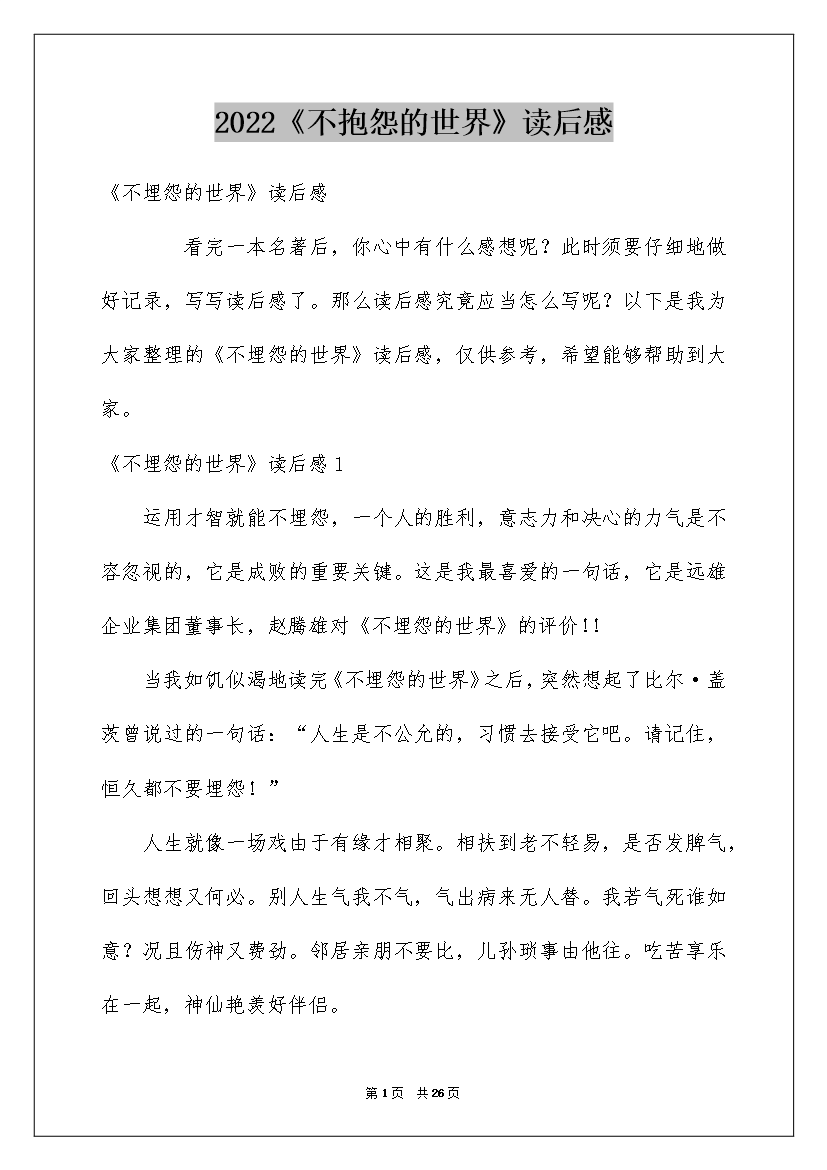 2022《不抱怨的世界》读后感

《不埋怨的世界》读后感

看完一本名著后，你心中有什么感想呢？此时须要仔细地做好记录，写写读后感了。那么读后感究竟应当怎么写呢？以下是我为大家整理的《不埋怨的世界》读后感，仅供参考，希望能够帮助到大家。

《不埋怨的世界》读后感1

运用才智就能不埋怨，一个人的胜利，意志力和决心的力气是不容忽视的，它是成败的重要关键。这是我最喜爱的一句话，它是远雄企业集团董事长，赵腾雄对《不埋怨的世界》的评价!!

当我如饥似渴地读完《不埋怨的世界》之后，突然想起了比尔·盖茨曾说过的一句话：“人生是不公允的，习惯去接受它吧。请记住，恒久都不要埋怨！”

人生就像一场戏由于有缘才相聚。相扶到老不轻易，是否发脾气，回头想想又何必。别人生气我不气，气出病来无人替。我若气死谁如意？况且伤神又费劲。邻居亲朋不要比，儿孙琐事由他往。吃苦享乐在一起，神仙艳羡好伴侣。

第1页 共26页